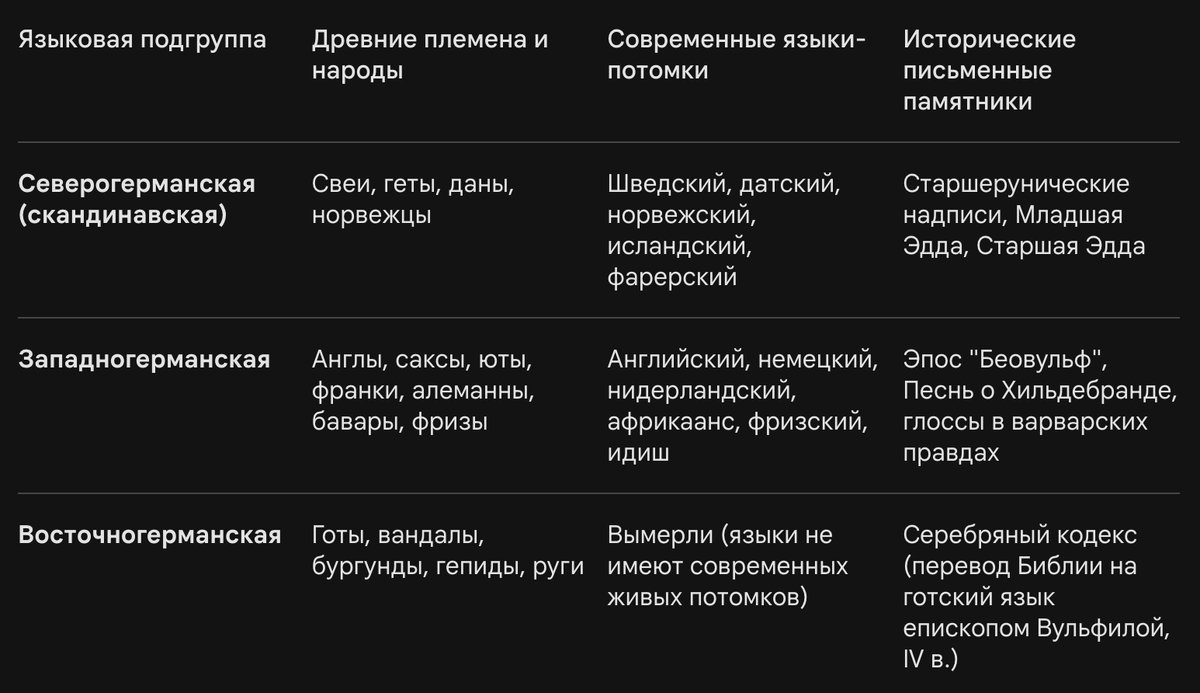 | Языковая подгруппа | Древние племена и народы | Современные языки-потомки | Исторические письменные памятники |
|---|---|---|---|
| **Северогерманская (скандинавская)** | Свеи, геты, даны, норвежцы | Шведский, датский, норвежский, исландский, фарерский | Старшерунические надписи, Младшая Эдда, Старшая Эдда |
| **Западногерманская** | Англы, саксы, юты, франки, алеманны, бавары, фризы | Английский, немецкий, нидерландский, африкаанс, фризский, идиш | Эпос "Беовульф", Песнь о Хильдебранде, глоссы в варварских правдах |
| **Восточногерманская** | Готы, вандалы, бургунды, гепиды, руги | Вымерли (языки не имеют современных живых потомков) | Серебряный кодекс (перевод Библии на готский язык епископом Вульфилой, IV в.) |